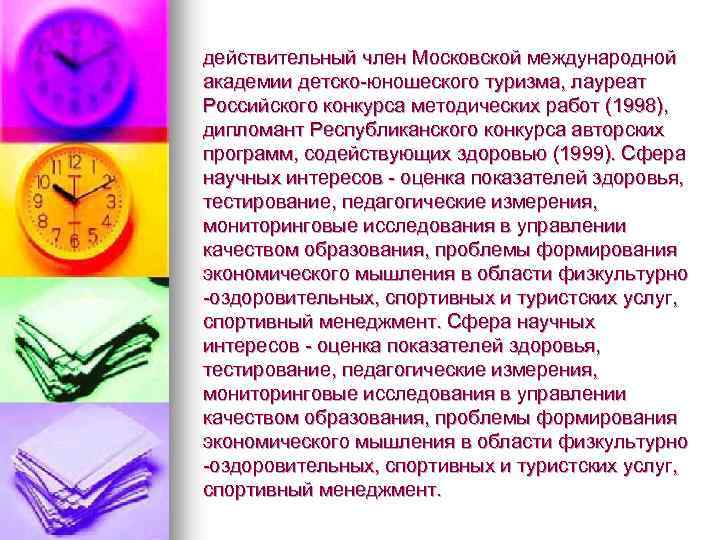 действительный член Московской международной академии детско-юношеского туризма, лауреат Российского конкурса методических работ (1998), дипломант Республиканского конкурса авторских программ, содействующих здоровью (1999). Сфера научных интересов - оценка показателей здоровья, тестирование, педагогические измерения, мониторинговые исследования в управлении качеством образования, проблемы формирования экономического мышления в области физкультурно -оздоровительных, спортивных и туристских услуг, спортивный менеджмент. Сфера научных интересов - оценка показателей здоровья, тестирование, педагогические измерения, мониторинговые исследования в управлении качеством образования, проблемы формирования экономического мышления в области физкультурно -оздоровительных, спортивных и туристских услуг, спортивный менеджмент.